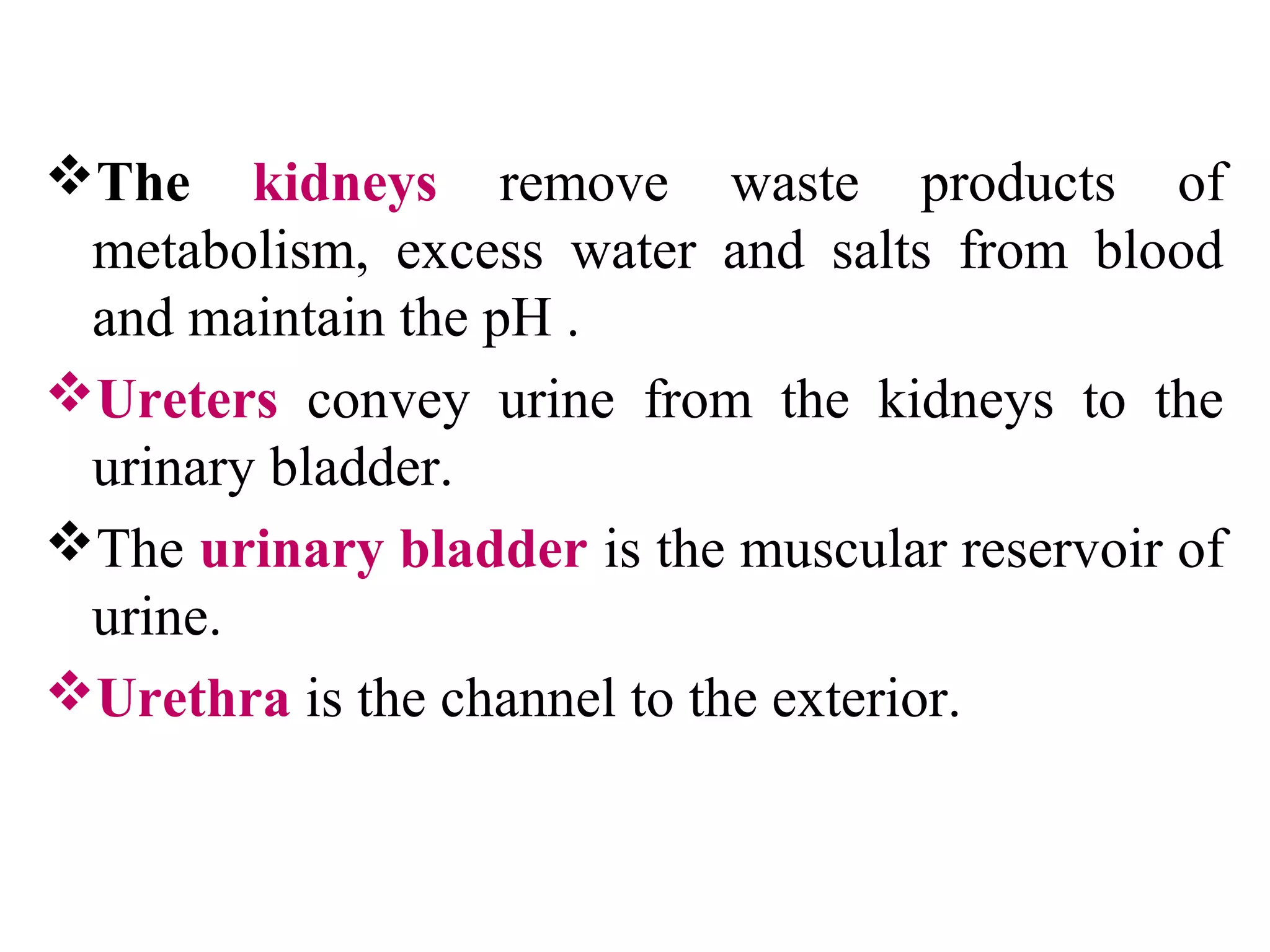 ❖The kidneys remove waste products of metabolism, excess water and salts from blood and maintain the pH .

❖Ureters convey urine from the kidneys to the urinary bladder.

❖The urinary bladder is the muscular reservoir of urine.

❖Urethra is the channel to the exterior.